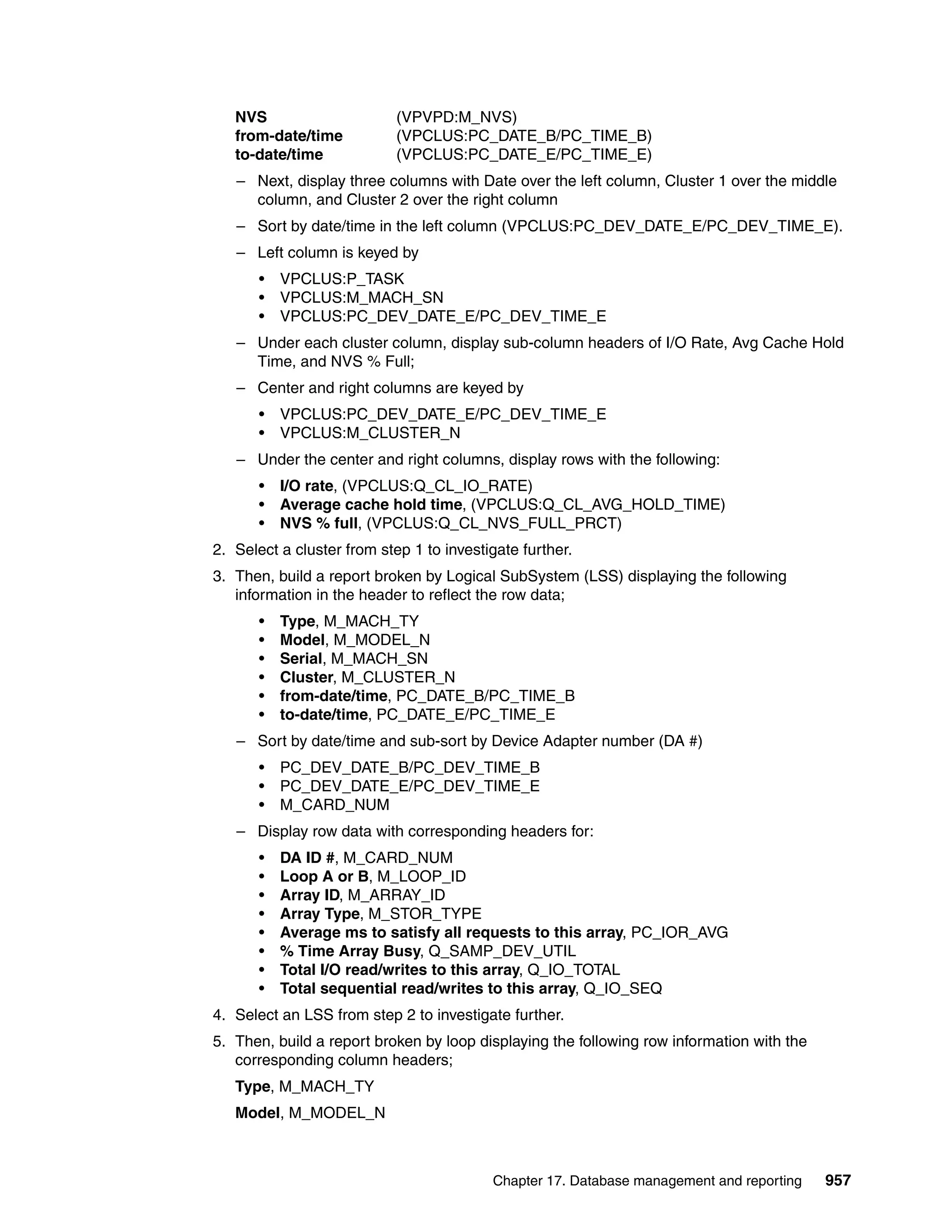 NVS (VPVPD:M_NVS)
from-date/time (VPCLUS:PC_DATE_B/PC_TIME_B)
to-date/time (VPCLUS:PC_DATE_E/PC_TIME_E)

– Next, display three columns with Date over the left column, Cluster 1 over the middle column, and Cluster 2 over the right column

– Sort by date/time in the left column (VPCLUS:PC_DEV_DATE_E/PC_DEV_TIME_E).

– Left column is keyed by

• VPCLUS:P_TASK
• VPCLUS:M_MACH_SN
• VPCLUS:PC_DEV_DATE_E/PC_DEV_TIME_E

– Under each cluster column, display sub-column headers of I/O Rate, Avg Cache Hold Time, and NVS % Full;

– Center and right columns are keyed by

• VPCLUS:PC_DEV_DATE_E/PC_DEV_TIME_E
• VPCLUS:M_CLUSTER_N

– Under the center and right columns, display rows with the following:

• I/O rate, (VPCLUS:Q_CL_IO_RATE)
• Average cache hold time, (VPCLUS:Q_CL_AVG_HOLD_TIME)
• NVS % full, (VPCLUS:Q_CL_NVS_FULL_PRCT)

2. Select a cluster from step 1 to investigate further.

3. Then, build a report broken by Logical SubSystem (LSS) displaying the following information in the header to reflect the row data;

• Type, M_MACH_TY
• Model, M_MODEL_N
• Serial, M_MACH_SN
• Cluster, M_CLUSTER_N
• from-date/time, PC_DATE_B/PC_TIME_B
• to-date/time, PC_DATE_E/PC_TIME_E

– Sort by date/time and sub-sort by Device Adapter number (DA #)

• PC_DEV_DATE_B/PC_DEV_TIME_B
• PC_DEV_DATE_E/PC_DEV_TIME_E
• M_CARD_NUM

– Display row data with corresponding headers for:

• DA ID #, M_CARD_NUM
• Loop A or B, M_LOOP_ID
• Array ID, M_ARRAY_ID
• Array Type, M_STOR_TYPE
• Average ms to satisfy all requests to this array, PC_IOR_AVG
• % Time Array Busy, Q_SAMP_DEV_UTIL
• Total I/O read/writes to this array, Q_IO_TOTAL
• Total sequential read/writes to this array, Q_IO_SEQ

4. Select an LSS from step 2 to investigate further.

5. Then, build a report broken by loop displaying the following row information with the corresponding column headers;

Type, M_MACH_TY

Model, M_MODEL_N

Chapter 17. Database management and reporting 957